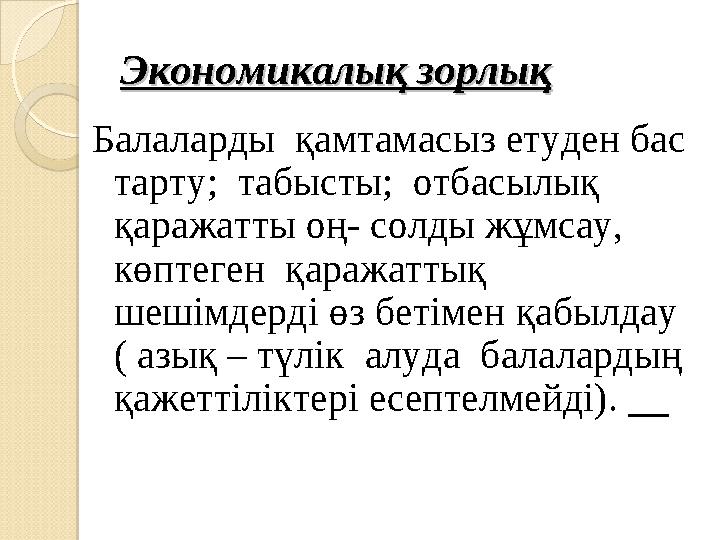 Экономикалық зорлық

Балаларды қамтамасыз етуден бас тарту; табысты; отбасылық қаражатты оң- солды жұмсау, көптеген қаражаттық шешімдерді өз бетімен қабылдау ( азық – түлік алуда балалардың қажеттіліктері есептелмейді). __